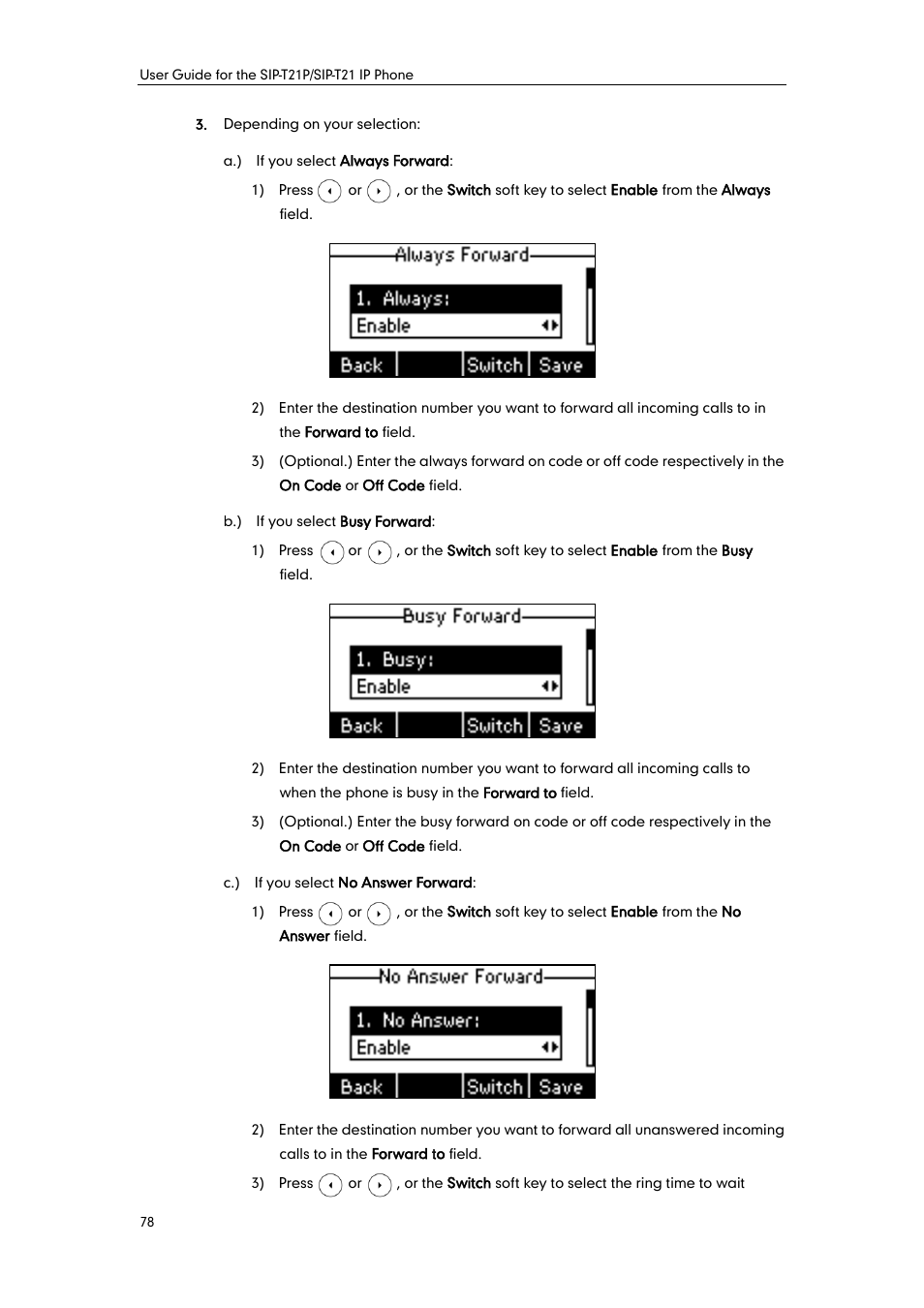 User Guide for the SIP-T21P/SIP-T21 IP Phone

3. Depending on your selection:

a.) If you select Always Forward:

1) Press or , or the Switch soft key to select Enable from the Always field.

Always Forward
1. Always:
Enable
Back Switch Save

2) Enter the destination number you want to forward all incoming calls to in the Forward to field.

3) (Optional.) Enter the always forward on code or off code respectively in the On Code or Off Code field.

b.) If you select Busy Forward:

1) Press or , or the Switch soft key to select Enable from the Busy field.

Busy Forward
1. Busy:
Enable
Back Switch Save

2) Enter the destination number you want to forward all incoming calls to when the phone is busy in the Forward to field.

3) (Optional.) Enter the busy forward on code or off code respectively in the On Code or Off Code field.

c.) If you select No Answer Forward:

1) Press or , or the Switch soft key to select Enable from the No Answer field.

No Answer Forward
1. No Answer:
Enable
Back Switch Save

2) Enter the destination number you want to forward all unanswered incoming calls to in the Forward to field.

3) Press or , or the Switch soft key to select the ring time to wait

78